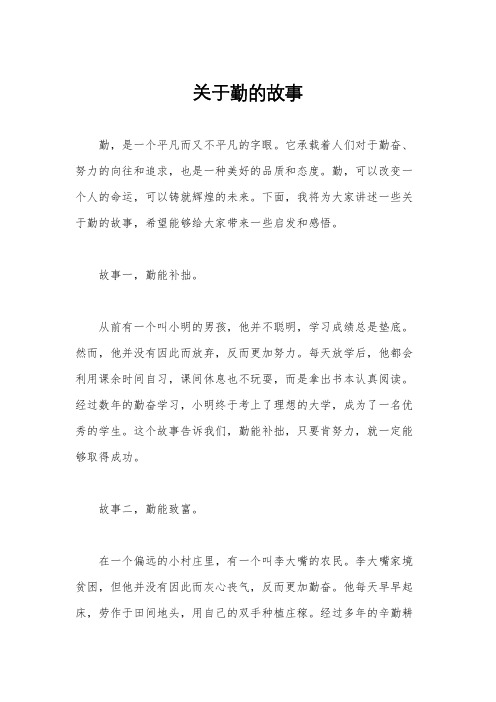 关于勤的故事

勤，是一个平凡而又不平凡的字眼。它承载着人们对于勤奋、努力的向往和追求，也是一种美好的品质和态度。勤，可以改变一个人的命运，可以铸就辉煌的未来。下面，我将为大家讲述一些关于勤的故事，希望能够给大家带来一些启发和感悟。

故事一，勤能补拙。

从前有一个叫小明的男孩，他并不聪明，学习成绩总是垫底。然而，他并没有因此而放弃，反而更加努力。每天放学后，他都会利用课余时间自习，课间休息也不玩耍，而是拿出书本认真阅读。经过数年的勤奋学习，小明终于考上了理想的大学，成为了一名优秀的学生。这个故事告诉我们，勤能补拙，只要肯努力，就一定能够取得成功。

故事二，勤能致富。

在一个偏远的小村庄里，有一个叫李大嘴的农民。李大嘴家境贫困，但他并没有因此而灰心丧气，反而更加勤奋。他每天早早起床，劳作于田间地头，用自己的双手种植庄稼。经过多年的辛勤耕